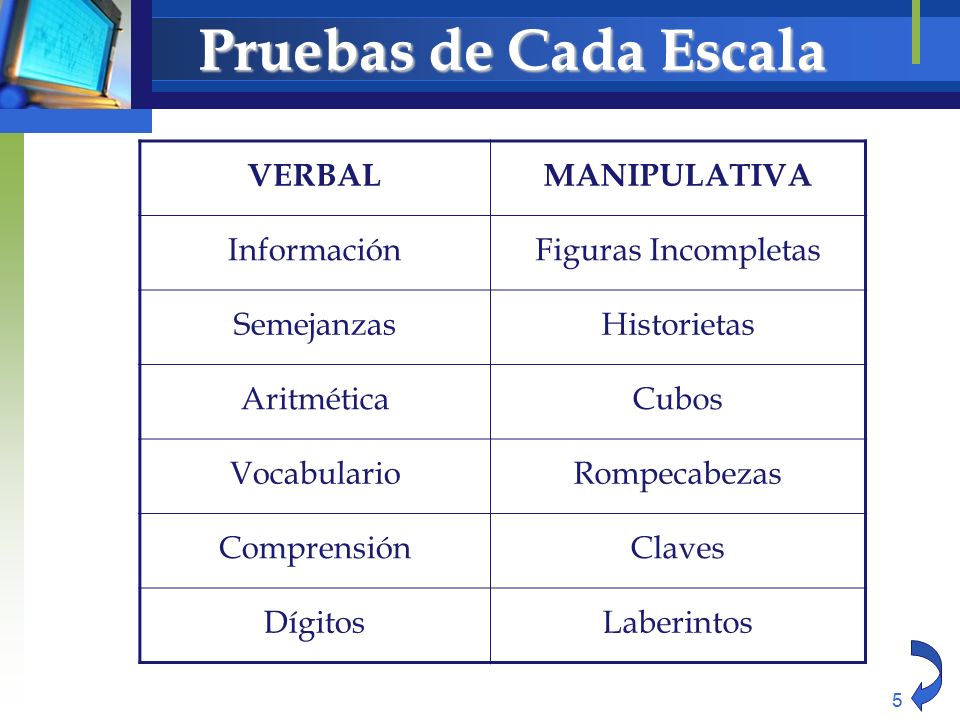 Pruebas de Cada Escala

| VERBAL | MANIPULATIVA |
|---|---|
| Información | Figuras Incompletas |
| Semejanzas | Historietas |
| Aritmética | Cubos |
| Vocabulario | Rompecabezas |
| Comprensión | Claves |
| Dígitos | Laberintos |

5